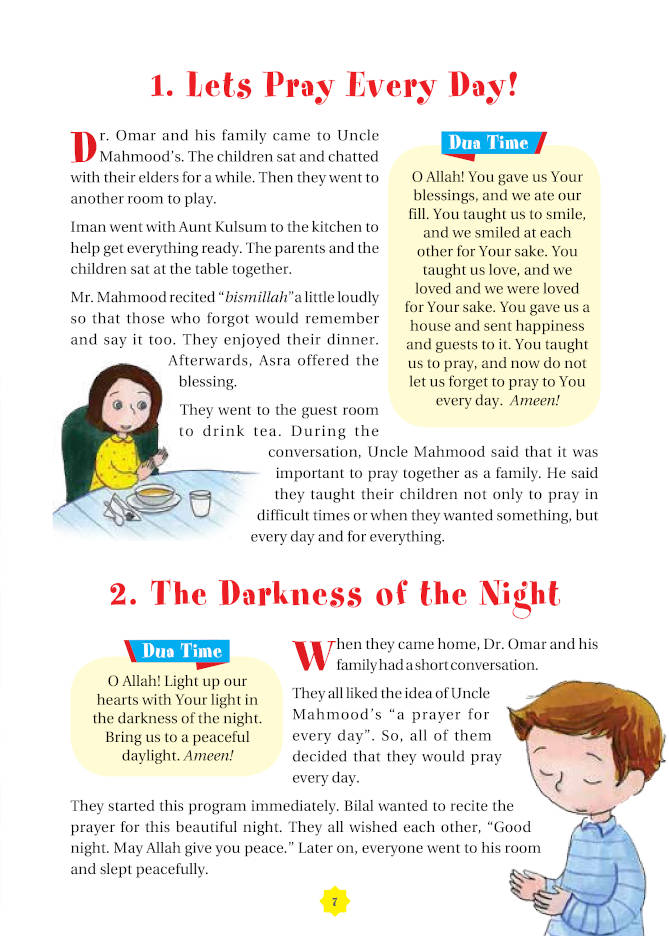 1. Lets Pray Every Day!

Dr. Omar and his family came to Uncle Mahmood's. The children sat and chatted with their elders for a while. Then they went to another room to play.

Iman went with Aunt Kulsum to the kitchen to help get everything ready. The parents and the children sat at the table together.

Mr. Mahmood recited "bismillah" a little loudly so that those who forgot would remember and say it too. They enjoyed their dinner. Afterwards, Asra offered the blessing.

They went to the guest room to drink tea. During the conversation, Uncle Mahmood said that it was important to pray together as a family. He said they taught their children not only to pray in difficult times or when they wanted something, but every day and for everything.

Dua Time

O Allah! You gave us Your blessings, and we ate our fill. You taught us to smile, and we smiled at each other for Your sake. You taught us love, and we loved and we were loved for Your sake. You gave us a house and sent happiness and guests to it. You taught us to pray, and now do not let us forget to pray to You every day. Ameen!

2. The Darkness of the Night

Dua Time

O Allah! Light up our hearts with Your light in the darkness of the night. Bring us to a peaceful daylight. Ameen!

When they came home, Dr. Omar and his family had a short conversation.

They all liked the idea of Uncle Mahmood's "a prayer for every day". So, all of them decided that they would pray every day.

They started this program immediately. Bilal wanted to recite the prayer for this beautiful night. They all wished each other, "Good night. May Allah give you peace." Later on, everyone went to his room and slept peacefully.

7